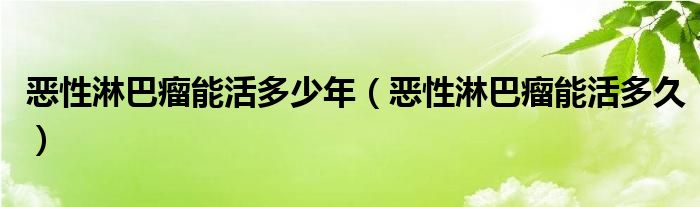 恶性淋巴瘤能活多少年（恶性淋巴瘤能活多久）